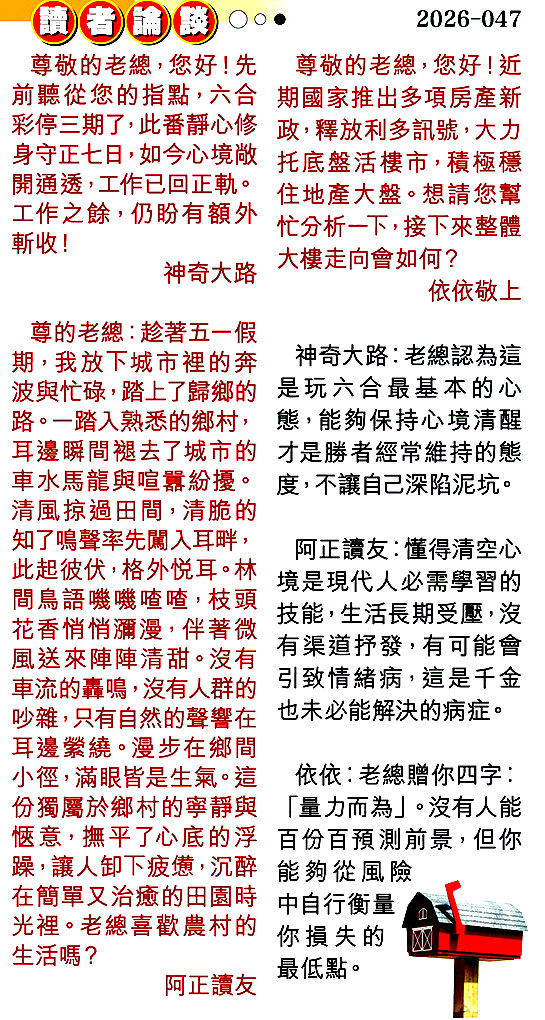 讀者論談

2026-047

尊敬的老總，您好！先前聽從您的指點，六合彩停三期了，此番靜心修身守正七日，如今心境敞開通透，工作已回正軌。工作之餘，仍盼有額外斬收！

神奇大路

尊的老總：趁著五一假期，我放下城市裡的奔波與忙碌，踏上了歸鄉的路。一踏入熟悉的鄉村，耳邊瞬間褪去了城市的車水馬龍與喧囂紛擾。清風掠過田間，清脆的知了鳴聲率先闖入耳畔，此起彼伏，格外悦耳。林間鳥語嘰嘰喳喳，枝頭花香悄悄瀰漫，伴著微風送來陣陣清甜。沒有車流的轟鳴，沒有人群的吵雜，只有自然的聲響在耳邊縈繞。漫步在鄉間小徑，滿眼皆是生氣。這份獨屬於鄉村的寧靜與愜意，撫平了心底的浮躁，讓人卸下疲憊，沉醉在簡單又治癒的田園時光裡。老總喜歡農村的生活嗎？

阿正讀友

尊敬的老總，您好！近期國家推出多項房產新政，釋放利多訊號，大力托底盤活樓市，積極穩住地產大盤。想請您幫忙分析一下，接下來整體大樓走向會如何？

依依敬上

神奇大路：老總認為這是玩六合最基本的心態，能夠保持心境清醒才是勝者經常維持的態度，不讓自己深陷泥坑。

阿正讀友：懂得清空心境是現代人必需學習的技能，生活長期受壓，沒有渠道抒發，有可能會引致情緒病，這是千金也未必能解決的病症。

依依：老總贈你四字：「量力而為」。沒有人能百份百預測前景，但你能夠從風險中自行衡量你損失的最低點。